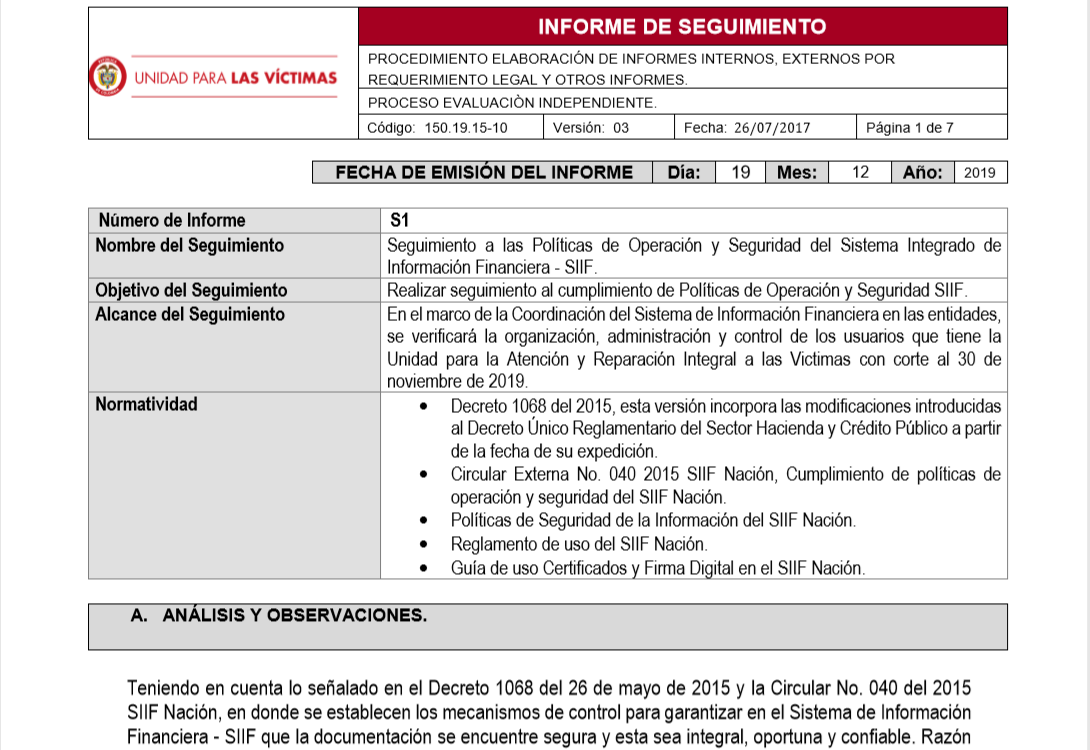 UNIDAD PARA LAS VÍCTIMAS

INFORME DE SEGUIMIENTO

PROCEDIMIENTO ELABORACIÓN DE INFORMES INTERNOS, EXTERNOS POR REQUERIMIENTO LEGAL Y OTROS INFORMES.

PROCESO EVALUACIÒN INDEPENDIENTE.

| Código: 150.19.15-10 | Versión: 03 | Fecha: 26/07/2017 | Página 1 de 7 |
|---|---|---|---|

| FECHA DE EMISIÓN DEL INFORME | Día: | 19 | Mes: | 12 | Año: | 2019 |
|---|---|---|---|---|---|---|

| Número de Informe | S1 |
|---|---|
| Nombre del Seguimiento | Seguimiento a las Políticas de Operación y Seguridad del Sistema Integrado de Información Financiera - SIIF. |
| Objetivo del Seguimiento | Realizar seguimiento al cumplimiento de Políticas de Operación y Seguridad SIIF. |
| Alcance del Seguimiento | En el marco de la Coordinación del Sistema de Información Financiera en las entidades, se verificará la organización, administración y control de los usuarios que tiene la Unidad para la Atención y Reparación Integral a las Victimas con corte al 30 de noviembre de 2019. |
| Normatividad | • Decreto 1068 del 2015, esta versión incorpora las modificaciones introducidas al Decreto Único Reglamentario del Sector Hacienda y Crédito Público a partir de la fecha de su expedición. • Circular Externa No. 040 2015 SIIF Nación, Cumplimiento de políticas de operación y seguridad del SIIF Nación. • Políticas de Seguridad de la Información del SIIF Nación. • Reglamento de uso del SIIF Nación. • Guía de uso Certificados y Firma Digital en el SIIF Nación. |

A. ANÁLISIS Y OBSERVACIONES.

Teniendo en cuenta lo señalado en el Decreto 1068 del 26 de mayo de 2015 y la Circular No. 040 del 2015 SIIF Nación, en donde se establecen los mecanismos de control para garantizar en el Sistema de Información Financiera - SIIF que la documentación se encuentre segura y esta sea integral, oportuna y confiable. Razón